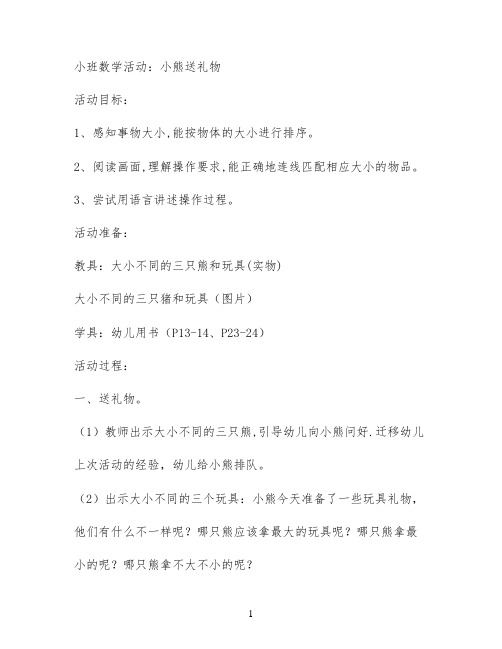 小班数学活动：小熊送礼物

活动目标：

1、感知事物大小,能按物体的大小进行排序。

2、阅读画面,理解操作要求,能正确地连线匹配相应大小的物品。

3、尝试用语言讲述操作过程。

活动准备：

教具：大小不同的三只熊和玩具(实物)

大小不同的三只猪和玩具（图片）

学具：幼儿用书（P13-14、P23-24）

活动过程：

一、送礼物。

（1）教师出示大小不同的三只熊,引导幼儿向小熊问好.迁移幼儿上次活动的经验，幼儿给小熊排队。

（2）出示大小不同的三个玩具：小熊今天准备了一些玩具礼物，他们有什么不一样呢？哪只熊应该拿最大的玩具呢？哪只熊拿最小的呢？哪只熊拿不大不小的呢？

1